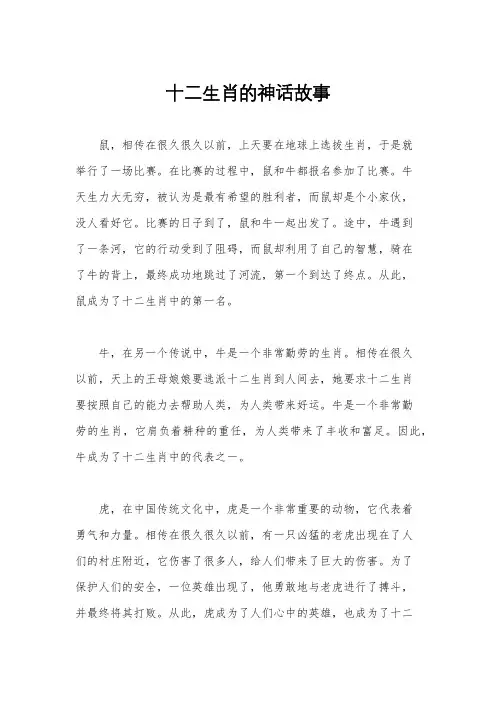 十二生肖的神话故事

鼠，相传在很久很久以前，上天要在地球上选拔生肖，于是就举行了一场比赛。在比赛的过程中，鼠和牛都报名参加了比赛。牛天生力大无穷，被认为是最有希望的胜利者，而鼠却是个小家伙，没人看好它。比赛的日子到了，鼠和牛一起出发了。途中，牛遇到了一条河，它的行动受到了阻碍，而鼠却利用了自己的智慧，骑在了牛的背上，最终成功地跳过了河流，第一个到达了终点。从此，鼠成为了十二生肖中的第一名。

牛，在另一个传说中，牛是一个非常勤劳的生肖。相传在很久以前，天上的王母娘娘要选派十二生肖到人间去，她要求十二生肖要按照自己的能力去帮助人类，为人类带来好运。牛是一个非常勤劳的生肖，它肩负着耕种的重任，为人类带来了丰收和富足。因此，牛成为了十二生肖中的代表之一。

虎，在中国传统文化中，虎是一个非常重要的动物，它代表着勇气和力量。相传在很久很久以前，有一只凶猛的老虎出现在了人们的村庄附近，它伤害了很多人，给人们带来了巨大的伤害。为了保护人们的安全，一位英雄出现了，他勇敢地与老虎进行了搏斗，并最终将其打败。从此，虎成为了人们心中的英雄，也成为了十二